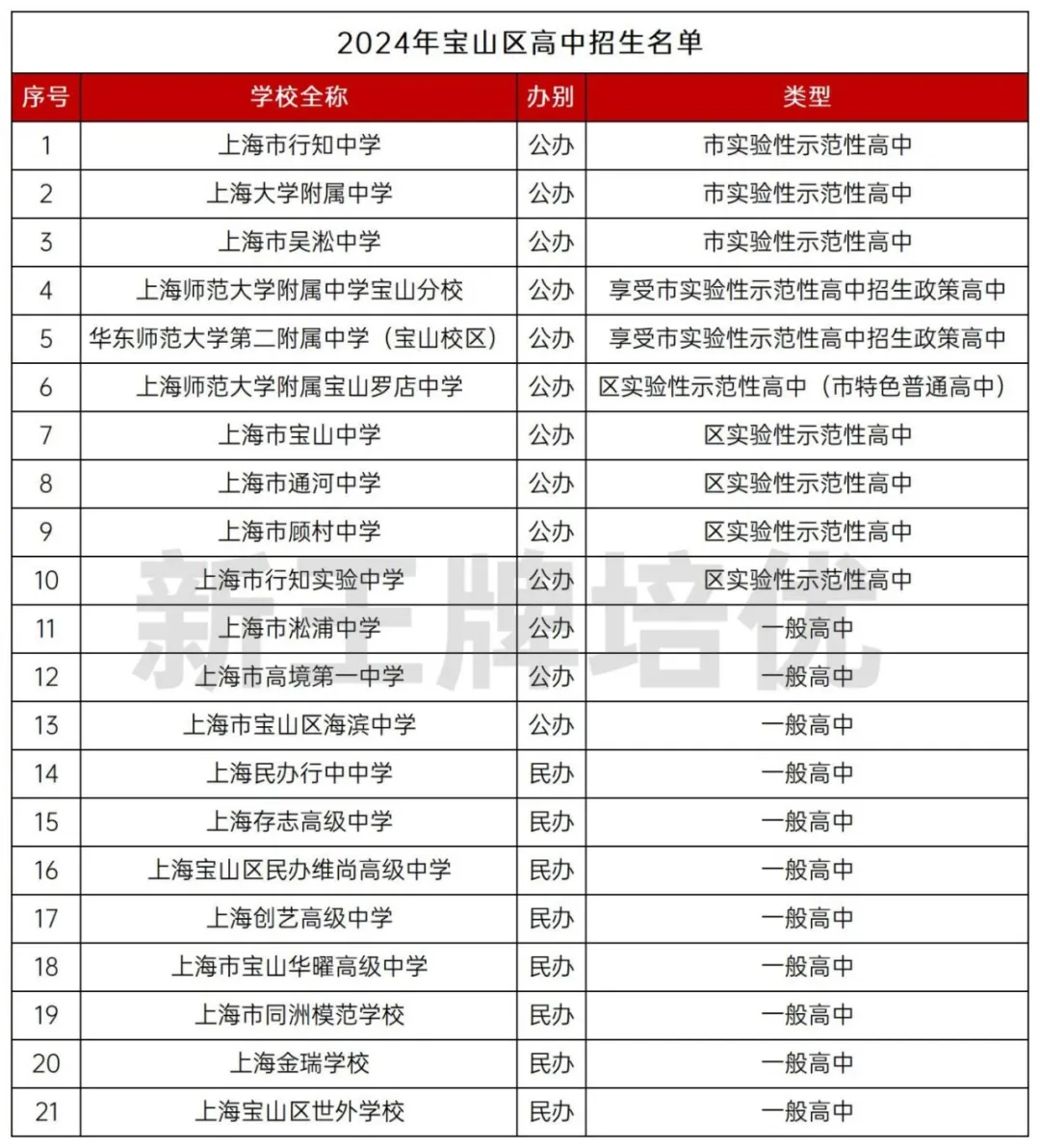 2024年宝山区高中招生名单

| 序号 | 学校全称 | 办别 | 类型 |
|---|---|---|---|
| 1 | 上海市行知中学 | 公办 | 市实验性示范性高中 |
| 2 | 上海大学附属中学 | 公办 | 市实验性示范性高中 |
| 3 | 上海市吴淞中学 | 公办 | 市实验性示范性高中 |
| 4 | 上海师范大学附属中学宝山分校 | 公办 | 享受市实验性示范性高中招生政策高中 |
| 5 | 华东师范大学第二附属中学（宝山校区） | 公办 | 享受市实验性示范性高中招生政策高中 |
| 6 | 上海师范大学附属宝山罗店中学 | 公办 | 区实验性示范性高中（市特色普通高中） |
| 7 | 上海市宝山中学 | 公办 | 区实验性示范性高中 |
| 8 | 上海市通河中学 | 公办 | 区实验性示范性高中 |
| 9 | 上海市顾村中学 | 公办 | 区实验性示范性高中 |
| 10 | 上海市行知实验中学 | 公办 | 区实验性示范性高中 |
| 11 | 上海市淞浦中学 | 公办 | 一般高中 |
| 12 | 上海市高境第一中学 | 公办 | 一般高中 |
| 13 | 上海市宝山区海滨中学 | 公办 | 一般高中 |
| 14 | 上海民办行中中学 | 民办 | 一般高中 |
| 15 | 上海存志高级中学 | 民办 | 一般高中 |
| 16 | 上海宝山区民办维尚高级中学 | 民办 | 一般高中 |
| 17 | 上海创艺高级中学 | 民办 | 一般高中 |
| 18 | 上海市宝山华曜高级中学 | 民办 | 一般高中 |
| 19 | 上海市同洲模范学校 | 民办 | 一般高中 |
| 20 | 上海金瑞学校 | 民办 | 一般高中 |
| 21 | 上海宝山区世外学校 | 民办 | 一般高中 |

新王牌培优